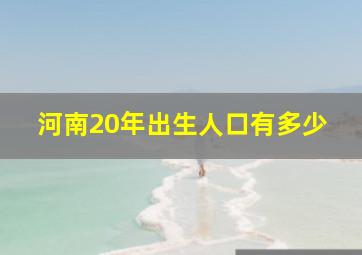 河南20年出生人口有多少